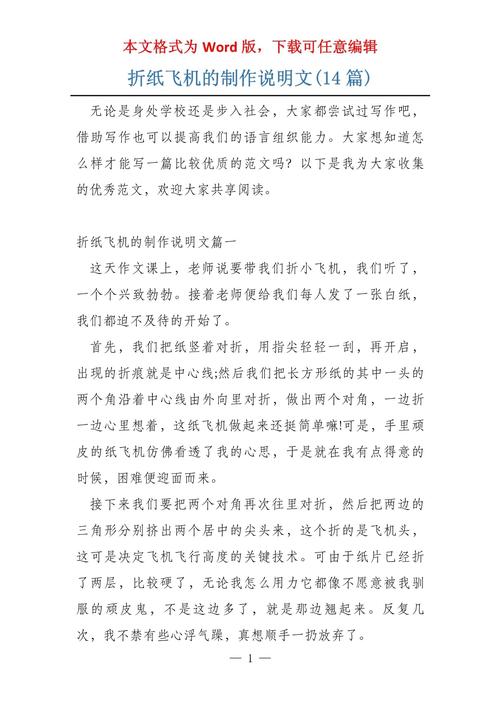 本文格式为 Word 版，下载可任意编辑

折纸飞机的制作说明文(14 篇)

无论是身处学校还是步入社会，大家都尝试过写作吧，借助写作也可以提高我们的语言组织能力。大家想知道怎么样才能写一篇比较优质的范文吗？以下是我为大家收集的优秀范文，欢迎大家共享阅读。

折纸飞机的制作说明文篇一

这天作文课上，老师说要带我们折小飞机，我们听了，一个个兴致勃勃。接着老师便给我们每人发了一张白纸，我们都迫不及待的开始了。

首先，我们把纸竖着对折，用指尖轻轻一刮，再开启，出现的折痕就是中心线;然后我们把长方形纸的其中一头的两个角沿着中心线由外向里对折，做出两个对角，一边折一边心里想着，这纸飞机做起来还挺简单嘛!可是，手里顽皮的纸飞机仿佛看透了我的心思，于是就在我有点得意的时候，困难便迎面而来。

接下来我们要把两个对角再次往里对折，然后把两边的三角形分别挤出两个居中的尖头来，这个折的是飞机头，这可是决定飞机飞行高度的关键技术。可由于纸片已经折了两层，比较硬了，无论我怎么用力它都像不愿意被我驯服的顽皮鬼，不是这边多了，就是那边翘起来。反复几次，我不禁有些心浮气躁，真想顺手一扔放弃了。

— 1 —